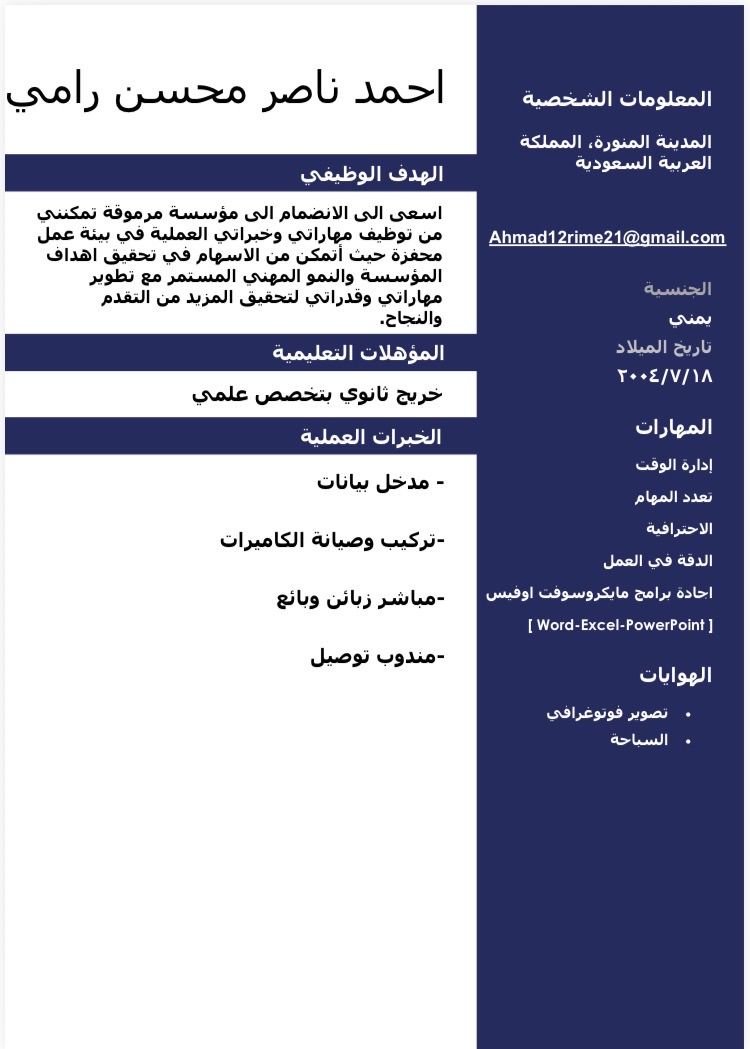 احمد ناصر محسن رامي

الهدف الوظيفي

اسعى الى الانضمام الى مؤسسة مرموقة تمكنني من توظيف مهاراتي وخبراتي العملية في بيئة عمل محفزة حيث أتمكن من الاسهام في تحقيق اهداف المؤسسة والنمو المهني المستمر مع تطوير مهاراتي وقدراتي لتحقيق المزيد من التقدم والنجاح.

المؤهلات التعليمية

خريج ثانوي بتخصص علمي

الخبرات العملية

- مدخل بيانات

-تركيب وصيانة الكاميرات

-مباشر زبائن وبائع

-مندوب توصيل

المعلومات الشخصية

المدينة المنورة، المملكة العربية السعودية

Ahmad12rime21@gmail.com

الجنسية
يمني
تاريخ الميلاد
٢٠٠٤/٧/١٨

المهارات

إدارة الوقت
تعدد المهام
الاحترافية
الدقة في العمل
اجادة برامج مايكروسوفت اوفيس
[ Word-Excel-PowerPoint ]

الهوايات

• تصوير فوتوغرافي
• السباحة